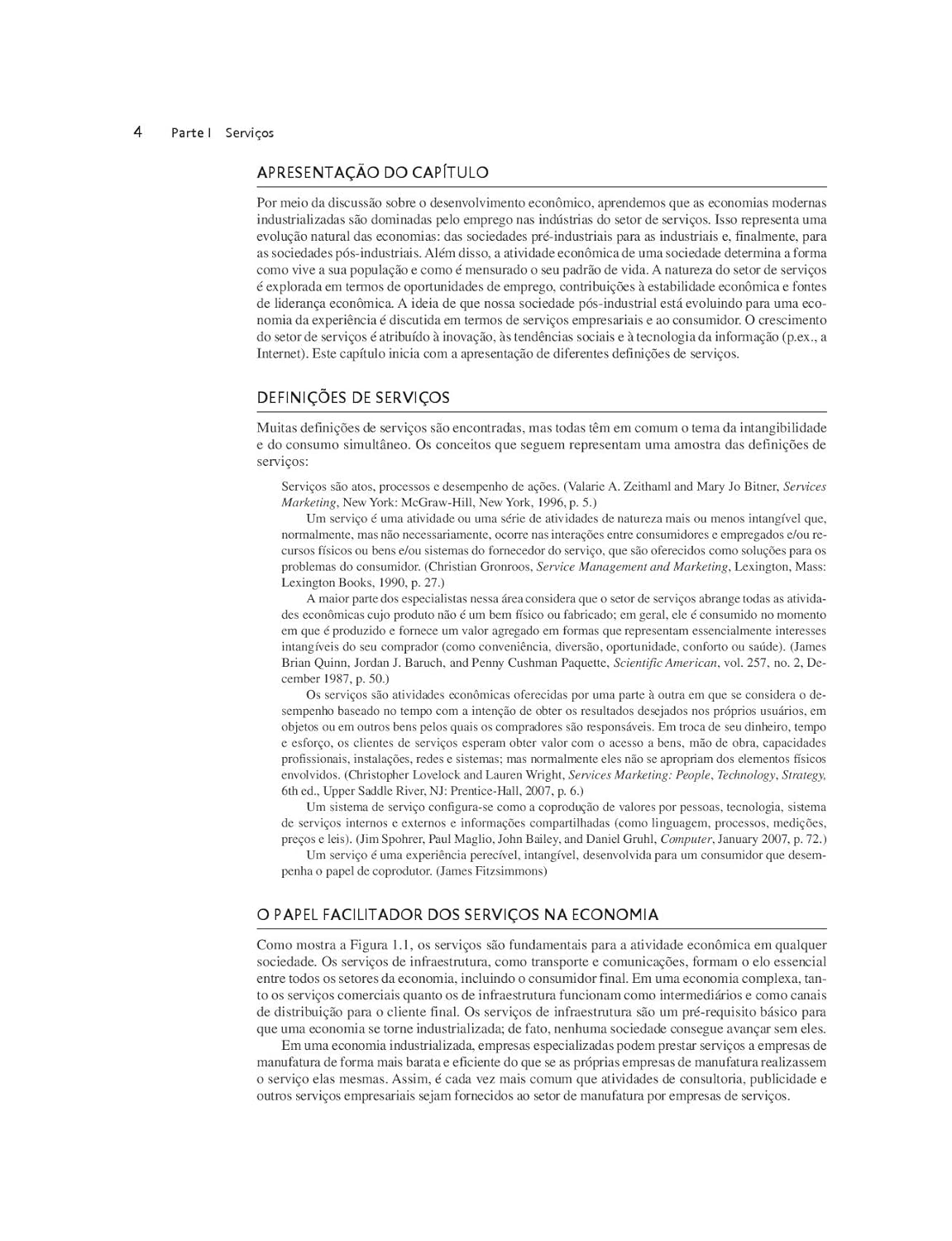 4 Parte I Serviços

APRESENTAÇÃO DO CAPÍTULO

Por meio da discussão sobre o desenvolvimento econômico, aprendemos que as economias modernas industrializadas são dominadas pelo emprego nas indústrias do setor de serviços. Isso representa uma evolução natural das economias: das sociedades pré-industriais para as industriais e, finalmente, para as sociedades pós-industriais. Além disso, a atividade econômica de uma sociedade determina a forma como vive a sua população e como é mensurado o seu padrão de vida. A natureza do setor de serviços é explorada em termos de oportunidades de emprego, contribuições à estabilidade econômica e fontes de liderança econômica. A ideia de que nossa sociedade pós-industrial está evoluindo para uma economia da experiência é discutida em termos de serviços empresariais e ao consumidor. O crescimento do setor de serviços é atribuído à inovação, às tendências sociais e à tecnologia da informação (p.ex., a Internet). Este capítulo inicia com a apresentação de diferentes definições de serviços.

DEFINIÇÕES DE SERVIÇOS

Muitas definições de serviços são encontradas, mas todas têm em comum o tema da intangibilidade e do consumo simultâneo. Os conceitos que seguem representam uma amostra das definições de serviços:

Serviços são atos, processos e desempenho de ações. (Valarie A. Zeithaml and Mary Jo Bitner, Services Marketing, New York: McGraw-Hill, New York, 1996, p. 5.)

Um serviço é uma atividade ou uma série de atividades de natureza mais ou menos intangível que, normalmente, mas não necessariamente, ocorre nas interações entre consumidores e empregados e/ou recursos físicos ou bens e/ou sistemas do fornecedor do serviço, que são oferecidos como soluções para os problemas do consumidor. (Christian Gronroos, Service Management and Marketing, Lexington, Mass: Lexington Books, 1990, p. 27.)

A maior parte dos especialistas nessa área considera que o setor de serviços abrange todas as atividades econômicas cujo produto não é um bem físico ou fabricado; em geral, ele é consumido no momento em que é produzido e fornece um valor agregado em formas que representam essencialmente interesses intangíveis do seu comprador (como conveniência, diversão, oportunidade, conforto ou saúde). (James Brian Quinn, Jordan J. Baruch, and Penny Cushman Paquette, Scientific American, vol. 257, no. 2, December 1987, p. 50.)

Os serviços são atividades econômicas oferecidas por uma parte à outra em que se considera o desempenho baseado no tempo com a intenção de obter os resultados desejados nos próprios usuários, em objetos ou em outros bens pelos quais os compradores são responsáveis. Em troca de seu dinheiro, tempo e esforço, os clientes de serviços esperam obter valor com o acesso a bens, mão de obra, capacidades profissionais, instalações, redes e sistemas; mas normalmente eles não se apropriam dos elementos físicos envolvidos. (Christopher Lovelock and Lauren Wright, Services Marketing: People, Technology, Strategy, 6th ed., Upper Saddle River, NJ: Prentice-Hall, 2007, p. 6.)

Um sistema de serviço configura-se como a coprodução de valores por pessoas, tecnologia, sistema de serviços internos e externos e informações compartilhadas (como linguagem, processos, medições, preços e leis). (Jim Spohrer, Paul Maglio, John Bailey, and Daniel Gruhl, Computer, January 2007, p. 72.)

Um serviço é uma experiência perecível, intangível, desenvolvida para um consumidor que desempenha o papel de coprodutor. (James Fitzsimmons)

O PAPEL FACILITADOR DOS SERVIÇOS NA ECONOMIA

Como mostra a Figura 1.1, os serviços são fundamentais para a atividade econômica em qualquer sociedade. Os serviços de infraestrutura, como transporte e comunicações, formam o elo essencial entre todos os setores da economia, incluindo o consumidor final. Em uma economia complexa, tanto os serviços comerciais quanto os de infraestrutura funcionam como intermediários e como canais de distribuição para o cliente final. Os serviços de infraestrutura são um pré-requisito básico para que uma economia se torne industrializada; de fato, nenhuma sociedade consegue avançar sem eles.

Em uma economia industrializada, empresas especializadas podem prestar serviços a empresas de manufatura de forma mais barata e eficiente do que se as próprias empresas de manufatura realizassem o serviço elas mesmas. Assim, é cada vez mais comum que atividades de consultoria, publicidade e outros serviços empresariais sejam fornecidos ao setor de manufatura por empresas de serviços.